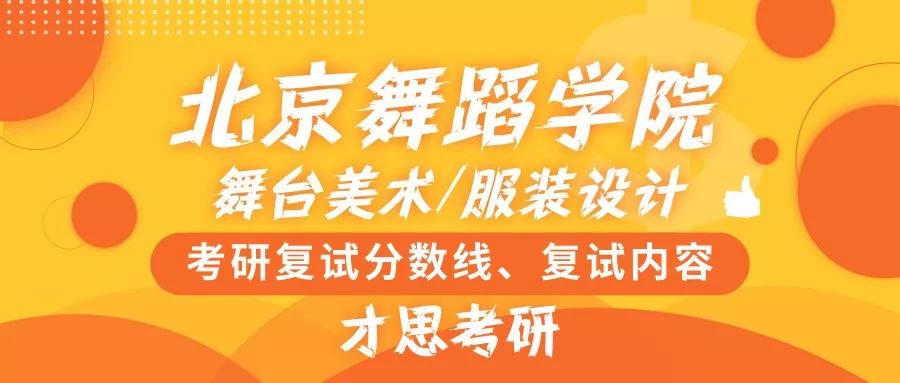 北京舞蹈学院
舞台美术/服装设计
考研复试分数线、复试内容
才思考研